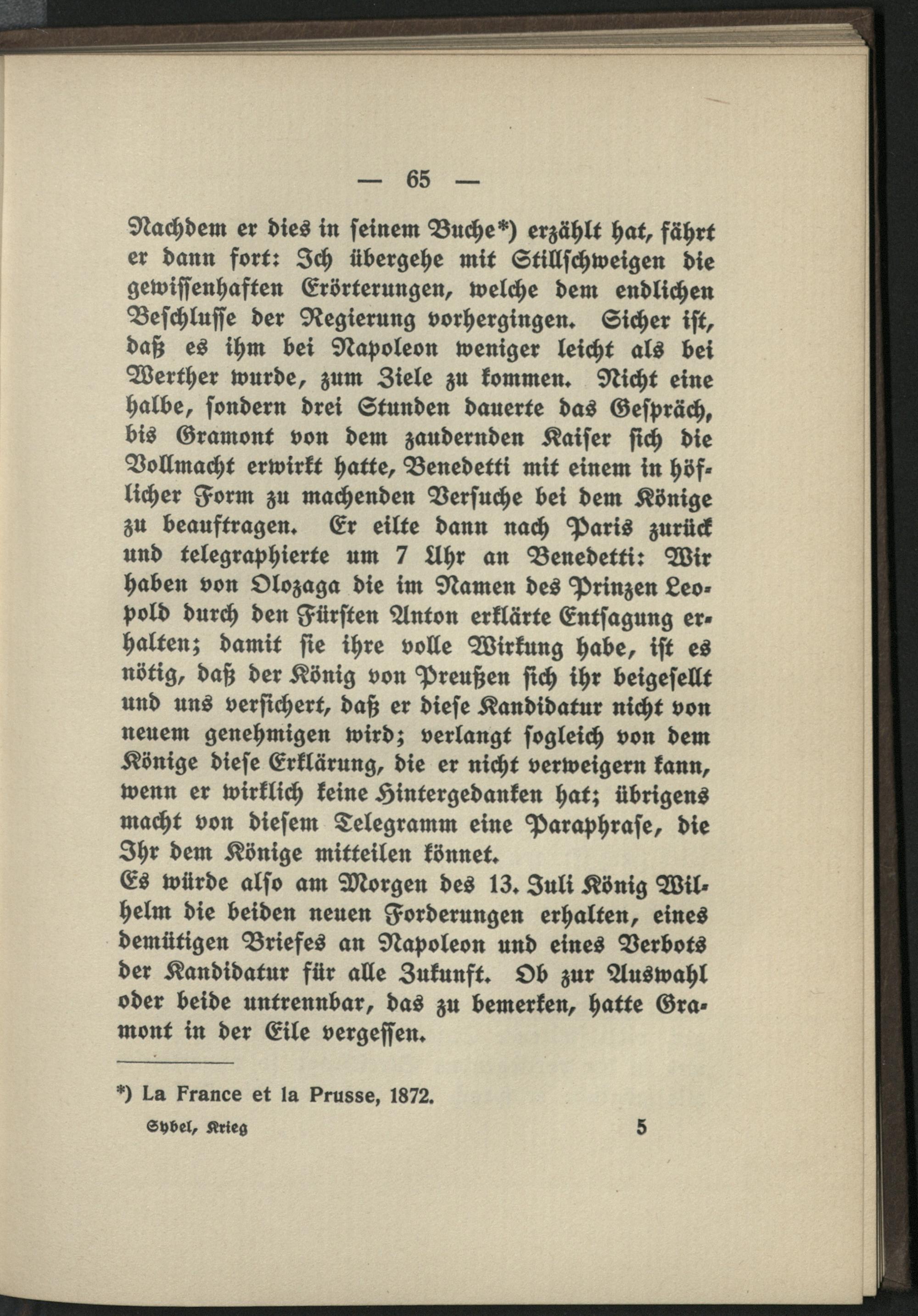 — 65 —

Nachdem er dies in seinem Buche*) erzählt hat, fährt er dann fort: Ich übergehe mit Stillschweigen die gewissenhaften Erörterungen, welche dem endlichen Beschlusse der Regierung vorhergingen. Sicher ist, daß es ihm bei Napoleon weniger leicht als bei Werther wurde, zum Ziele zu kommen. Nicht eine halbe, sondern drei Stunden dauerte das Gespräch, bis Gramont von dem zaudernden Kaiser sich die Vollmacht erwirkt hatte, Benedetti mit einem in höflicher Form zu machenden Versuche bei dem Könige zu beauftragen. Er eilte dann nach Paris zurück und telegraphierte um 7 Uhr an Benedetti: Wir haben von Olozaga die im Namen des Prinzen Leopold durch den Fürsten Anton erklärte Entsagung erhalten; damit sie ihre volle Wirkung habe, ist es nötig, daß der König von Preußen sich ihr beigesellt und uns versichert, daß er diese Kandidatur nicht von neuem genehmigen wird; verlangt sogleich von dem Könige diese Erklärung, die er nicht verweigern kann, wenn er wirklich keine Hintergedanken hat; übrigens macht von diesem Telegramm eine Paraphrase, die Ihr dem Könige mitteilen könnet.
Es würde also am Morgen des 13. Juli König Wilhelm die beiden neuen Forderungen erhalten, eines demütigen Briefes an Napoleon und eines Verbots der Kandidatur für alle Zukunft. Ob zur Auswahl oder beide untrennbar, das zu bemerken, hatte Gramont in der Eile vergessen.

*) La France et la Prusse, 1872.

Sybel, Krieg 5